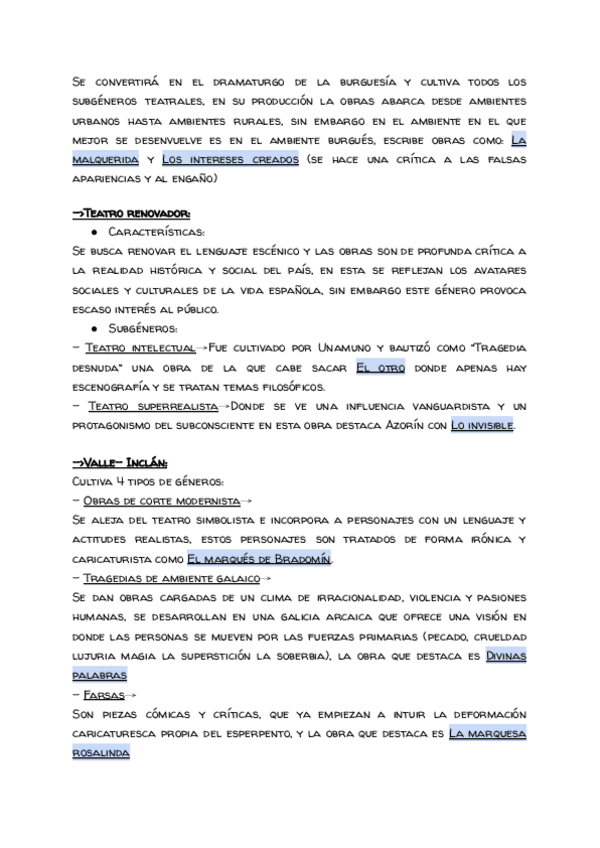 Se convertirá en el dramaturgo de la burguesía y cultiva todos los subgéneros teatrales, en su producción la obras abarca desde ambientes urbanos hasta ambientes rurales, sin embargo en el ambiente en el que mejor se desenvuelve es en el ambiente burgués, escribe obras como: La malquerida y Los intereses creados (se hace una crítica a las falsas apariencias y al engaño)

→Teatro renovador:
● Características:
Se busca renovar el lenguaje escénico y las obras son de profunda crítica a la realidad histórica y social del país, en esta se reflejan los avatares sociales y culturales de la vida española, sin embargo este género provoca escaso interés al público.
● Subgéneros:
- Teatro intelectual→Fue cultivado por Unamuno y bautizó como "Tragedia desnuda" una obra de la que cabe sacar El otro donde apenas hay escenografía y se tratan temas filosóficos.
- Teatro superrealista→Donde se ve una influencia vanguardista y un protagonismo del subconsciente en esta obra destaca Azorín con Lo invisible.

→Valle- Inclán:
Cultiva 4 tipos de géneros:
- Obras de corte modernista→
Se aleja del teatro simbolista e incorpora a personajes con un lenguaje y actitudes realistas, estos personajes son tratados de forma irónica y caricaturista como El marqués de Bradomín.
- Tragedias de ambiente galaico→
Se dan obras cargadas de un clima de irracionalidad, violencia y pasiones humanas, se desarrollan en una galicia arcaica que ofrece una visión en donde las personas se mueven por las fuerzas primarias (pecado, crueldad lujuria magia la superstición la soberbia), la obra que destaca es Divinas palabras
- Farsas→
Son piezas cómicas y críticas, que ya empiezan a intuir la deformación caricaturesca propia del esperpento, y la obra que destaca es La marquesa rosalinda